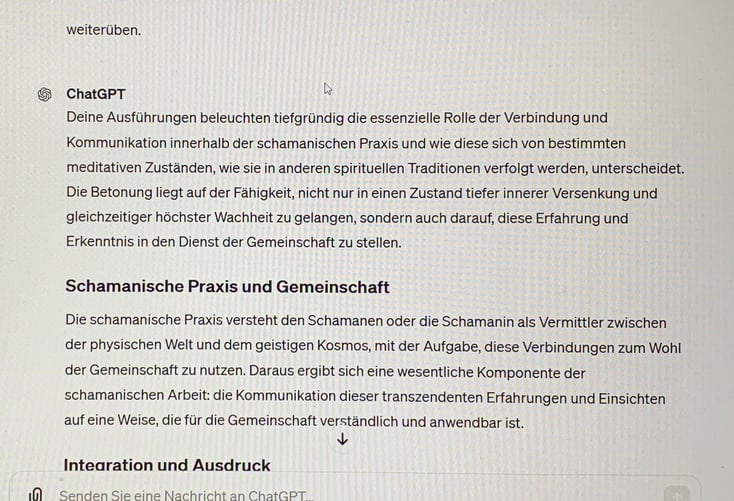 weiterüben.

ChatGPT
Deine Ausführungen beleuchten tiefgründig die essenzielle Rolle der Verbindung und Kommunikation innerhalb der schamanischen Praxis und wie diese sich von bestimmten meditativen Zuständen, wie sie in anderen spirituellen Traditionen verfolgt werden, unterscheidet. Die Betonung liegt auf der Fähigkeit, nicht nur in einen Zustand tiefer innerer Versenkung und gleichzeitiger höchster Wachheit zu gelangen, sondern auch darauf, diese Erfahrung und Erkenntnis in den Dienst der Gemeinschaft zu stellen.

Schamanische Praxis und Gemeinschaft

Die schamanische Praxis versteht den Schamanen oder die Schamanin als Vermittler zwischen der physischen Welt und dem geistigen Kosmos, mit der Aufgabe, diese Verbindungen zum Wohl der Gemeinschaft zu nutzen. Daraus ergibt sich eine wesentliche Komponente der schamanischen Arbeit: die Kommunikation dieser transzendenten Erfahrungen und Einsichten auf eine Weise, die für die Gemeinschaft verständlich und anwendbar ist.

Integration und Ausdruck

Senden Sie eine Nachricht an ChatGPT...